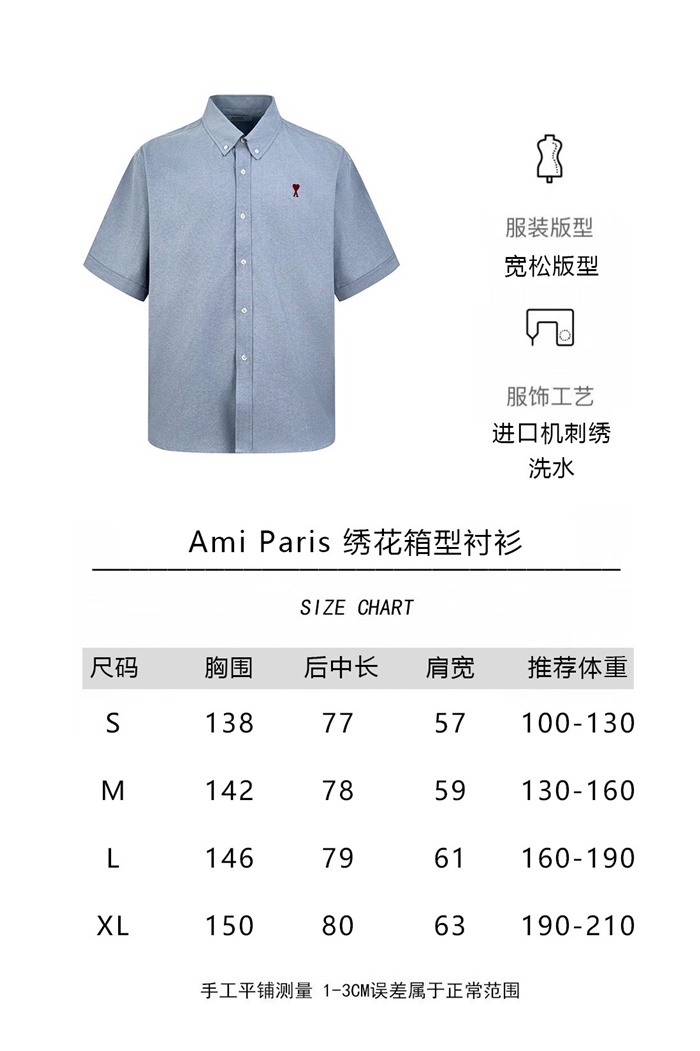 服装版型
宽松版型

服饰工艺
进口机刺绣
洗水

Ami Paris 绣花箱型衬衫

SIZE CHART

| 尺码 | 胸围 | 后中长 | 肩宽 | 推荐体重 |
|---|---|---|---|---|
| S | 138 | 77 | 57 | 100-130 |
| M | 142 | 78 | 59 | 130-160 |
| L | 146 | 79 | 61 | 160-190 |
| XL | 150 | 80 | 63 | 190-210 |

手工平铺测量 1-3CM误差属于正常范围